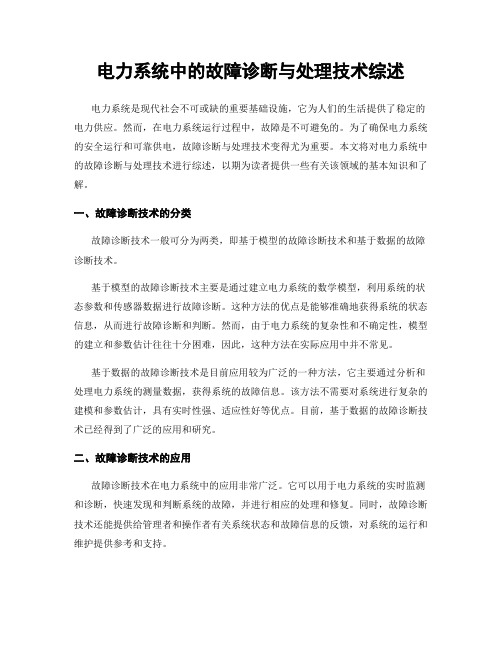 电力系统中的故障诊断与处理技术综述

电力系统是现代社会不可或缺的重要基础设施，它为人们的生活提供了稳定的电力供应。然而，在电力系统运行过程中，故障是不可避免的。为了确保电力系统的安全运行和可靠供电，故障诊断与处理技术变得尤为重要。本文将对电力系统中的故障诊断与处理技术进行综述，以期为读者提供一些有关该领域的基本知识和了解。

一、故障诊断技术的分类

故障诊断技术一般可分为两类，即基于模型的故障诊断技术和基于数据的故障诊断技术。

基于模型的故障诊断技术主要是通过建立电力系统的数学模型，利用系统的状态参数和传感器数据进行故障诊断。这种方法的优点是能够准确地获得系统的状态信息，从而进行故障诊断和判断。然而，由于电力系统的复杂性和不确定性，模型的建立和参数估计往往十分困难，因此，这种方法在实际应用中并不常见。

基于数据的故障诊断技术是目前应用较为广泛的一种方法，它主要通过分析和处理电力系统的测量数据，获得系统的故障信息。该方法不需要对系统进行复杂的建模和参数估计，具有实时性强、适应性好等优点。目前，基于数据的故障诊断技术已经得到了广泛的应用和研究。

二、故障诊断技术的应用

故障诊断技术在电力系统中的应用非常广泛。它可以用于电力系统的实时监测和诊断，快速发现和判断系统的故障，并进行相应的处理和修复。同时，故障诊断技术还能提供给管理者和操作者有关系统状态和故障信息的反馈，对系统的运行和维护提供参考和支持。